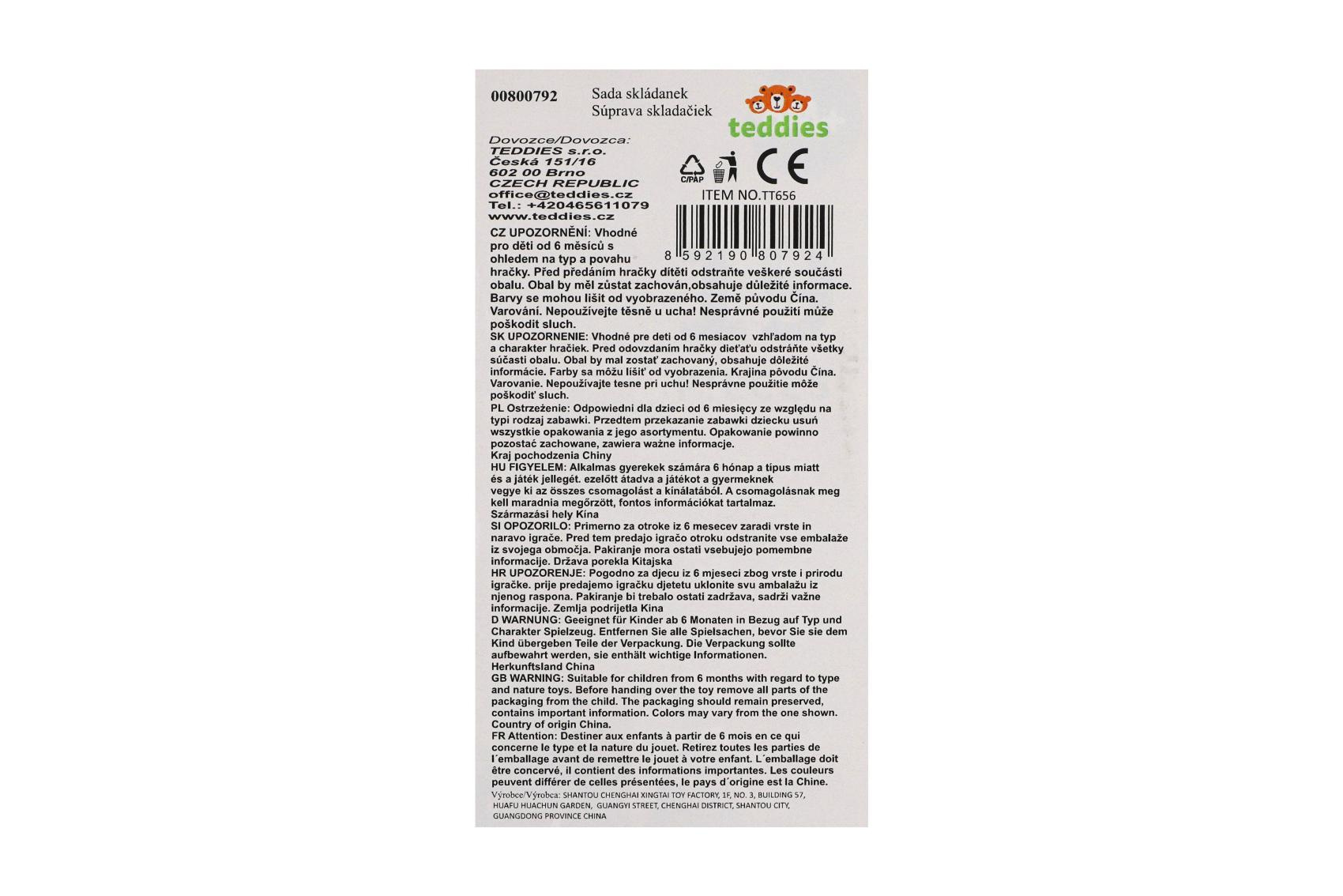 00800792

Sada skládanek
Súprava skladačiek

teddies

Dovozce/Dovozca:
TEDDIES s.r.o.
Česká 151/16
602 00 Brno
CZECH REPUBLIC
office@teddies.cz
Tel.: +420465611079
www.teddies.cz

C/PAP

CE

ITEM NO.TT656

8 592190 807924

CZ UPOZORNĚNÍ: Vhodné pro děti od 6 měsíců s ohledem na typ a povahu hračky. Před předáním hračky dítěti odstraňte veškeré součásti obalu. Obal by měl zůstat zachován,obsahuje důležité informace. Barvy se mohou lišit od vyobrazeného. Země původu Čína. Varování. Nepoužívejte těsně u ucha! Nesprávné použití může poškodit sluch.

SK UPOZORNENIE: Vhodné pre deti od 6 mesiacov vzhľadom na typ a charakter hračiek. Pred odovzdaním hračky dieťaťu odstráňte všetky súčasti obalu. Obal by mal zostať zachovaný, obsahuje dôležité informácie. Farby sa môžu líšiť od vyobrazenia. Krajina pôvodu Čína. Varovanie. Nepoužívajte tesne pri uchu! Nesprávne použitie môže poškodiť sluch.

PL Ostrzeżenie: Odpowiedni dla dzieci od 6 miesięcy ze względu na typi rodzaj zabawki. Przedtem przekazanie zabawki dziecku usuń wszystkie opakowania z jego asortymentu. Opakowanie powinno pozostać zachowane, zawiera ważne informacje.
Kraj pochodzenia Chiny

HU FIGYELEM: Alkalmas gyerekek számára 6 hónap a típus miatt és a játék jellegét. ezelőtt átadva a játékot a gyermeknek vegye ki az összes csomagolást a kínálatából. A csomagolásnak meg kell maradnia megőrzött, fontos információkat tartalmaz.
Származási hely Kína

SI OPOZORILO: Primerno za otroke iz 6 mesecev zaradi vrste in naravo igrače. Pred tem predajo igračo otroku odstranite vse embalaže iz svojega območja. Pakiranje mora ostati vsebujejo pomembne informacije. Država porekla Kitajska

HR UPOZORENJE: Pogodno za djecu iz 6 mjeseci zbog vrste i prirodu igračke. prije predajemo igračku djetetu uklonite svu ambalažu iz njenog raspona. Pakiranje bi trebalo ostati zadržava, sadrži važne informacije. Zemlja podrijetla Kina

D WARNUNG: Geeignet für Kinder ab 6 Monaten in Bezug auf Typ und Charakter Spielzeug. Entfernen Sie alle Spielsachen, bevor Sie sie dem Kind übergeben Teile der Verpackung. Die Verpackung sollte aufbewahrt werden, sie enthält wichtige Informationen.
Herkunftsland China

GB WARNING: Suitable for children from 6 months with regard to type and nature toys. Before handing over the toy remove all parts of the packaging from the child. The packaging should remain preserved, contains important information. Colors may vary from the one shown. Country of origin China.

FR Attention: Destiner aux enfants à partir de 6 mois en ce qui concerne le type et la nature du jouet. Retirez toutes les parties de l´emballage avant de remettre le jouet à votre enfant. L´emballage doit être concervé, il contient des informations importantes. Les couleurs peuvent différer de celles présentées, le pays d´origine est la Chine.

Výrobce/Výrobca: SHANTOU CHENGHAI XINGTAI TOY FACTORY, 1F, NO. 3, BUILDING 57, HUAFU HUACHUN GARDEN, GUANGYI STREET, CHENGHAI DISTRICT, SHANTOU CITY, GUANGDONG PROVINCE CHINA